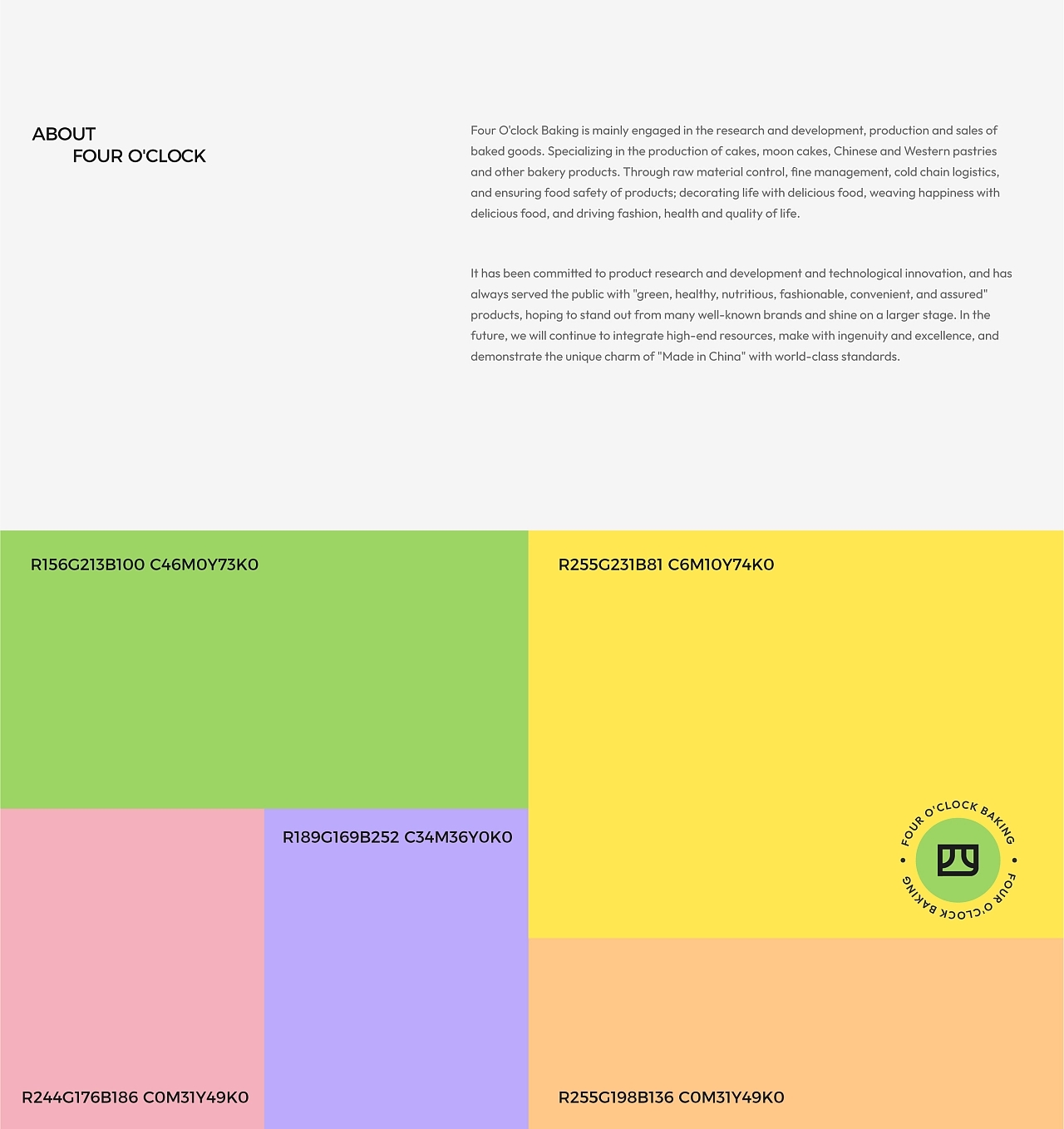 ABOUT
FOUR O'CLOCK

Four O'clock Baking is mainly engaged in the research and development, production and sales of baked goods. Specializing in the production of cakes, moon cakes, Chinese and Western pastries and other bakery products. Through raw material control, fine management, cold chain logistics, and ensuring food safety of products; decorating life with delicious food, weaving happiness with delicious food, and driving fashion, health and quality of life.

It has been committed to product research and development and technological innovation, and has always served the public with "green, healthy, nutritious, fashionable, convenient, and assured" products, hoping to stand out from many well-known brands and shine on a larger stage. In the future, we will continue to integrate high-end resources, make with ingenuity and excellence, and demonstrate the unique charm of "Made in China" with world-class standards.

R156G213B100 C46M0Y73K0

R255G231B81 C6M10Y74K0

R189G169B252 C34M36Y0K0

FOUR O'CLOCK BAKING
四
FOUR O'CLOCK BAKING

R244G176B186 C0M31Y49K0

R255G198B136 C0M31Y49K0